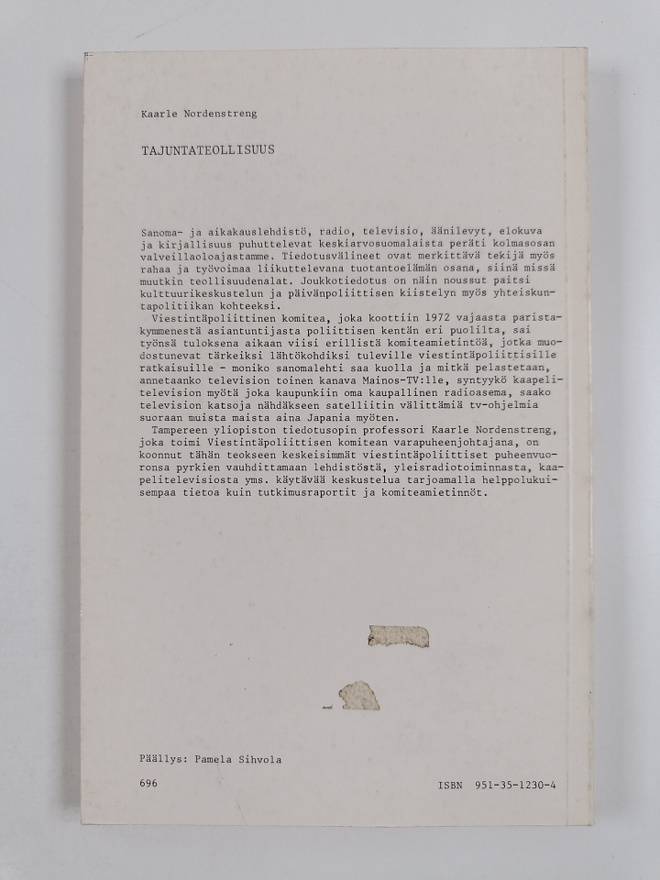 Kaarle Nordenstreng

TAJUNTATEOLLISUUS

Sanoma- ja aikakauslehdistö, radio, televisio, äänilevyt, elokuva ja kirjallisuus puhuttelevat keskiarvosuomalaista peräti kolmasosan valveillaoloajastamme. Tiedotusvälineet ovat merkittävä tekijä myös rahaa ja työvoimaa liikuttelevana tuotantoelämän osana, siinä missä muutkin teollisuudenalat. Joukkotiedotus on näin noussut paitsi kulttuurikeskustelun ja päivänpoliittisen kiistelyn myös yhteiskuntapolitiikan kohteeksi.

Viestintäpoliittinen komitea, joka koottiin 1972 vajaasta paristakymmenestä asiantuntijasta poliittisen kentän eri puolilta, sai työnsä tuloksena aikaan viisi erillistä komiteamietintöä, jotka muodostunevat tärkeiksi lähtökohdiksi tuleville viestintäpoliittisille ratkaisuille - moniko sanomalehti saa kuolla ja mitkä pelastetaan, annetaanko television toinen kanava Mainos-TV:lle, syntyykö kaapelitelevision myötä joka kaupunkiin oma kaupallinen radioasema, saako television katsoja nähdäkseen satelliitin välittämiä tv-ohjelmia suoraan muista maista aina Japania myöten.

Tampereen yliopiston tiedotusopin professori Kaarle Nordenstreng, joka toimi Viestintäpoliittisen komitean varapuheenjohtajana, on koonnut tähän teokseen keskeisimmät viestintäpoliittiset puheenvuoronsa pyrkien vauhdittamaan lehdistöstä, yleisradiotoiminnasta, kaapelitelevisiosta yms. käytävää keskustelua tarjoamalla helppolukuisempaa tietoa kuin tutkimusraportit ja komiteamietinnöt.

Päällys: Pamela Sihvola

696

ISBN 951-35-1230-4